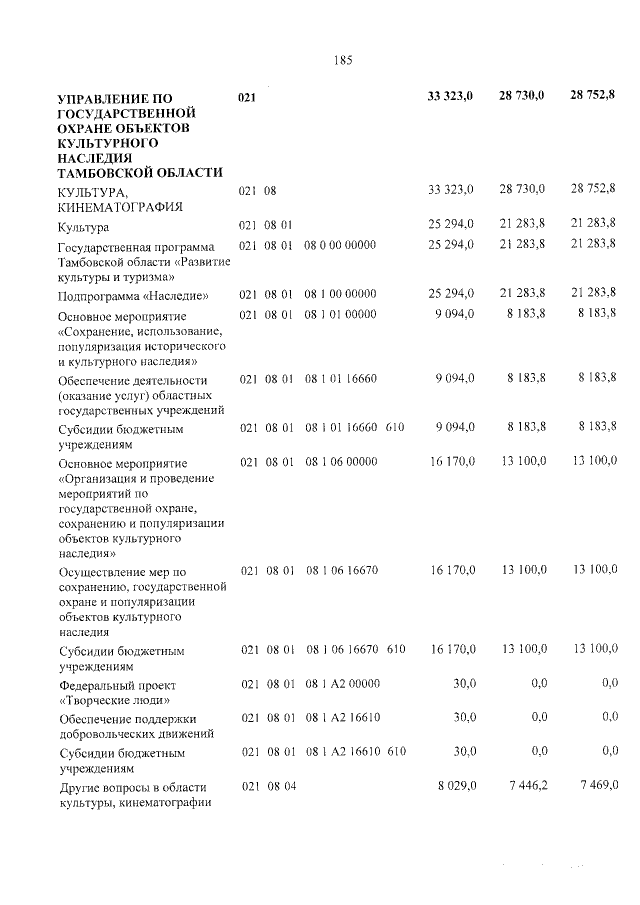 185

| УПРАВЛЕНИЕ ПО ГОСУДАРСТВЕННОЙ ОХРАНЕ ОБЪЕКТОВ КУЛЬТУРНОГО НАСЛЕДИЯ ТАМБОВСКОЙ ОБЛАСТИ | 021 | | | | | 33 323,0 | 28 730,0 | 28 752,8 |
|---|---|---|---|---|---|---|---|---|
| КУЛЬТУРА, КИНЕМАТОГРАФИЯ | 021 | 08 | | | | 33 323,0 | 28 730,0 | 28 752,8 |
| Культура | 021 | 08 | 01 | | | 25 294,0 | 21 283,8 | 21 283,8 |
| Государственная программа Тамбовской области «Развитие культуры и туризма» | 021 | 08 | 01 | 08 0 00 00000 | | 25 294,0 | 21 283,8 | 21 283,8 |
| Подпрограмма «Наследие» | 021 | 08 | 01 | 08 1 00 00000 | | 25 294,0 | 21 283,8 | 21 283,8 |
| Основное мероприятие «Сохранение, использование, популяризация исторического и культурного наследия» | 021 | 08 | 01 | 08 1 01 00000 | | 9 094,0 | 8 183,8 | 8 183,8 |
| Обеспечение деятельности (оказание услуг) областных государственных учреждений | 021 | 08 | 01 | 08 1 01 16660 | | 9 094,0 | 8 183,8 | 8 183,8 |
| Субсидии бюджетным учреждениям | 021 | 08 | 01 | 08 1 01 16660 | 610 | 9 094,0 | 8 183,8 | 8 183,8 |
| Основное мероприятие «Организация и проведение мероприятий по государственной охране, сохранению и популяризации объектов культурного наследия» | 021 | 08 | 01 | 08 1 06 00000 | | 16 170,0 | 13 100,0 | 13 100,0 |
| Осуществление мер по сохранению, государственной охране и популяризации объектов культурного наследия | 021 | 08 | 01 | 08 1 06 16670 | | 16 170,0 | 13 100,0 | 13 100,0 |
| Субсидии бюджетным учреждениям | 021 | 08 | 01 | 08 1 06 16670 | 610 | 16 170,0 | 13 100,0 | 13 100,0 |
| Федеральный проект «Творческие люди» | 021 | 08 | 01 | 08 1 A2 00000 | | 30,0 | 0,0 | 0,0 |
| Обеспечение поддержки добровольческих движений | 021 | 08 | 01 | 08 1 A2 16610 | | 30,0 | 0,0 | 0,0 |
| Субсидии бюджетным учреждениям | 021 | 08 | 01 | 08 1 A2 16610 | 610 | 30,0 | 0,0 | 0,0 |
| Другие вопросы в области культуры, кинематографии | 021 | 08 | 04 | | | 8 029,0 | 7 446,2 | 7 469,0 |